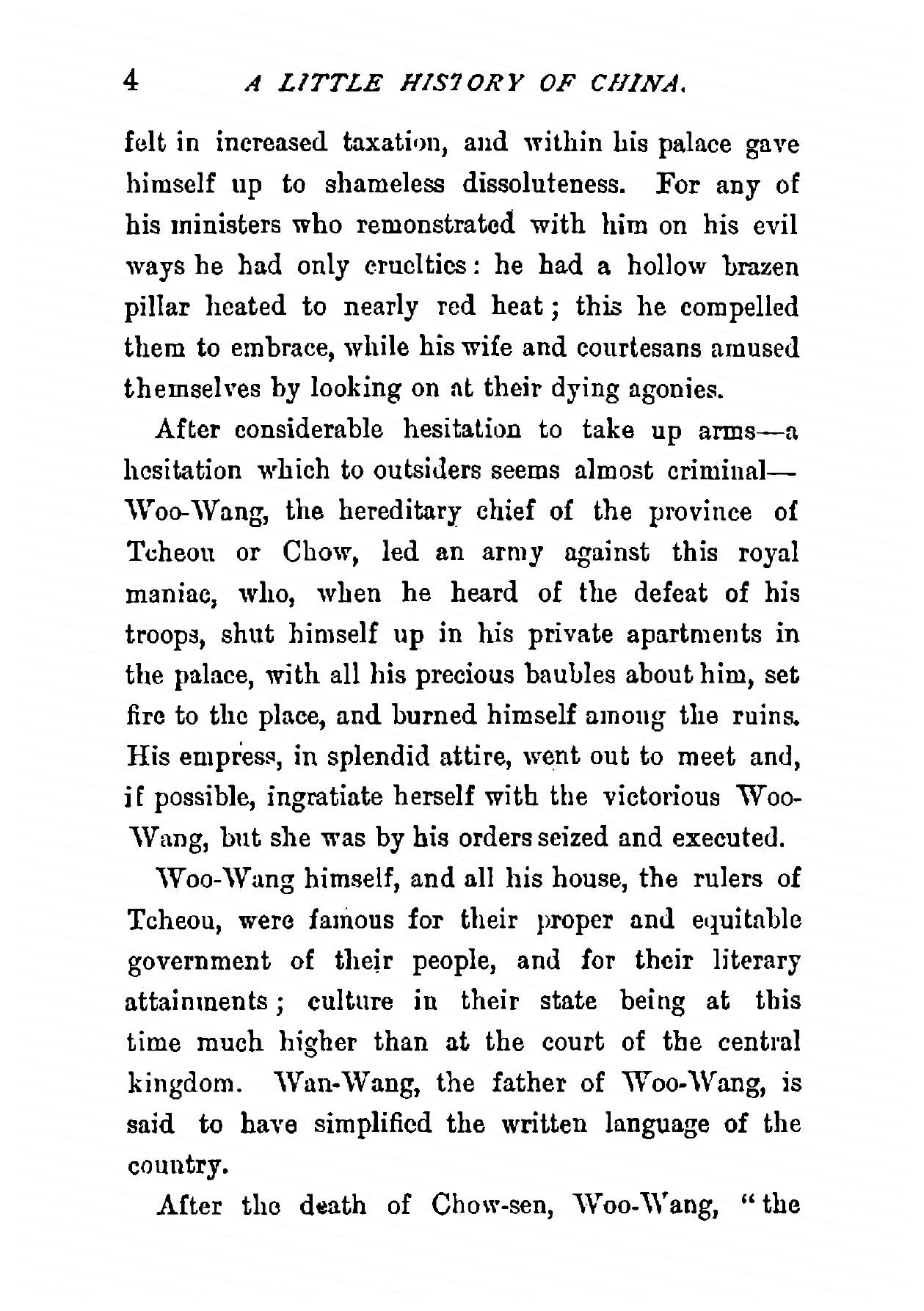 4 A LITTLE HISTORY OF CHINA.

felt in increased taxation, and within his palace gave himself up to shameless dissoluteness. For any of his ministers who remonstrated with him on his evil ways he had only cruelties: he had a hollow brazen pillar heated to nearly red heat; this he compelled them to embrace, while his wife and courtesans amused themselves by looking on at their dying agonies.

After considerable hesitation to take up arms—a hesitation which to outsiders seems almost criminal—Woo-Wang, the hereditary chief of the province of Tcheou or Chow, led an army against this royal maniac, who, when he heard of the defeat of his troops, shut himself up in his private apartments in the palace, with all his precious baubles about him, set fire to the place, and burned himself among the ruins. His empress, in splendid attire, went out to meet and, if possible, ingratiate herself with the victorious Woo-Wang, but she was by his orders seized and executed.

Woo-Wang himself, and all his house, the rulers of Tcheou, were famous for their proper and equitable government of their people, and for their literary attainments; culture in their state being at this time much higher than at the court of the central kingdom. Wan-Wang, the father of Woo-Wang, is said to have simplified the written language of the country.

After the death of Chow-sen, Woo-Wang, "the